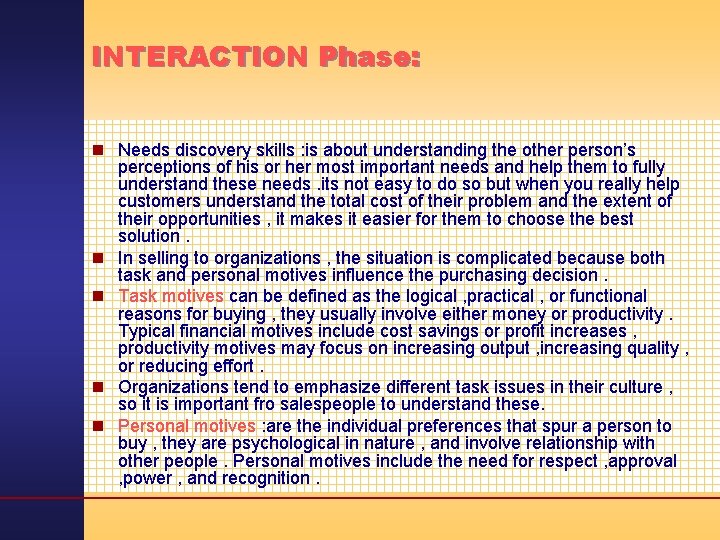 INTERACTION Phase:

Needs discovery skills :is about understanding the other person's perceptions of his or her most important needs and help them to fully understand these needs .its not easy to do so but when you really help customers understand the total cost of their problem and the extent of their opportunities , it makes it easier for them to choose the best solution .

In selling to organizations , the situation is complicated because both task and personal motives influence the purchasing decision .

Task motives can be defined as the logical ,practical , or functional reasons for buying , they usually involve either money or productivity . Typical financial motives include cost savings or profit increases , productivity motives may focus on increasing output ,increasing quality , or reducing effort .

Organizations tend to emphasize different task issues in their culture , so it is important fro salespeople to understand these.

Personal motives :are the individual preferences that spur a person to buy , they are psychological in nature , and involve relationship with other people . Personal motives include the need for respect ,approval ,power , and recognition .